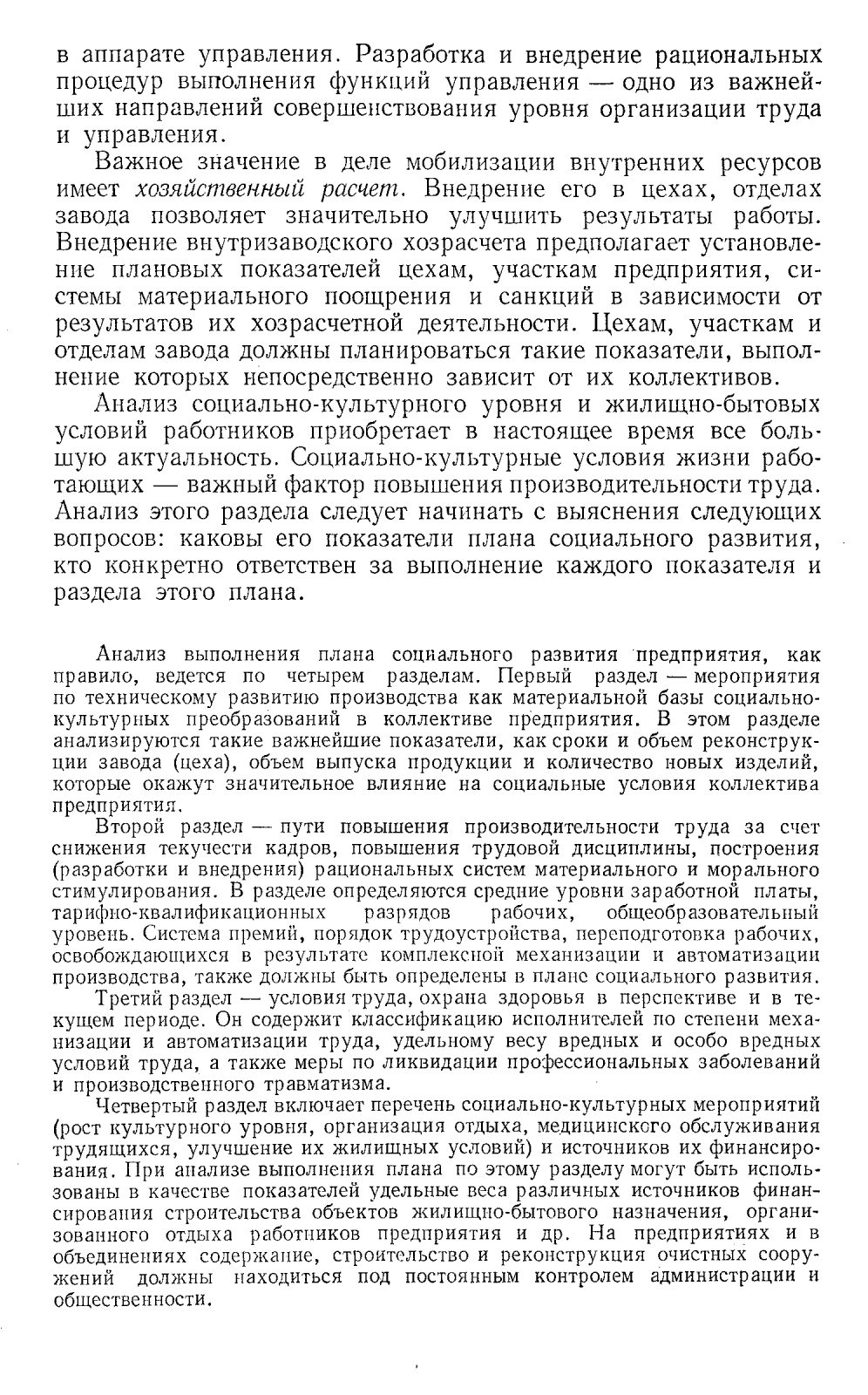 в аппарате управления. Разработка и внедрение рациональных процедур выполнения функций управления — одно из важнейших направлений совершенствования уровня организации труда и управления.

Важное значение в деле мобилизации внутренних ресурсов имеет хозяйственный расчет. Внедрение его в цехах, отделах завода позволяет значительно улучшить результаты работы. Внедрение внутризаводского хозрасчета предполагает установление плановых показателей цехам, участкам предприятия, системы материального поощрения и санкций в зависимости от результатов их хозрасчетной деятельности. Цехам, участкам и отделам завода должны планироваться такие показатели, выполнение которых непосредственно зависит от их коллективов.

Анализ социально-культурного уровня и жилищно-бытовых условий работников приобретает в настоящее время все большую актуальность. Социально-культурные условия жизни работающих — важный фактор повышения производительности труда. Анализ этого раздела следует начинать с выяснения следующих вопросов: каковы его показатели плана социального развития, кто конкретно ответствен за выполнение каждого показателя и раздела этого плана.

Анализ выполнения плана социального развития предприятия, как правило, ведется по четырем разделам. Первый раздел — мероприятия по техническому развитию производства как материальной базы социально-культурных преобразований в коллективе предприятия. В этом разделе анализируются такие важнейшие показатели, как сроки и объем реконструкции завода (цеха), объем выпуска продукции и количество новых изделий, которые окажут значительное влияние на социальные условия коллектива предприятия.

Второй раздел — пути повышения производительности труда за счет снижения текучести кадров, повышения трудовой дисциплины, построения (разработки и внедрения) рациональных систем материального и морального стимулирования. В разделе определяются средние уровни заработной платы, тарифно-квалификационных разрядов рабочих, общеобразовательный уровень. Система премий, порядок трудоустройства, переподготовка рабочих, освобождающихся в результате комплексной механизации и автоматизации производства, также должны быть определены в плане социального развития.

Третий раздел — условия труда, охрана здоровья в перспективе и в текущем периоде. Он содержит классификацию исполнителей по степени механизации и автоматизации труда, удельному весу вредных и особо вредных условий труда, а также меры по ликвидации профессиональных заболеваний и производственного травматизма.

Четвертый раздел включает перечень социально-культурных мероприятий (рост культурного уровня, организация отдыха, медицинского обслуживания трудящихся, улучшение их жилищных условий) и источников их финансирования. При анализе выполнения плана по этому разделу могут быть использованы в качестве показателей удельные веса различных источников финансирования строительства объектов жилищно-бытового назначения, организованного отдыха работников предприятия и др. На предприятиях и в объединениях содержание, строительство и реконструкция очистных сооружений должны находиться под постоянным контролем администрации и общественности.